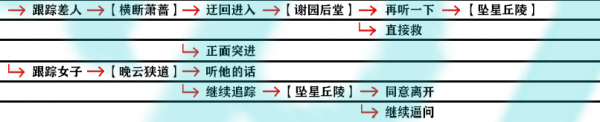 → 跟踪差人 →【横断萧蔷】→ 迂回进入 →【谢园后堂】→ 再听一下 →【坠星丘陵】

↳ 直接救

↳ 正面突进

↳ 跟踪女子 →【晚云狭道】→ 听他的话

↳ 继续追踪 →【坠星丘陵】→ 同意离开

↳ 继续逼问